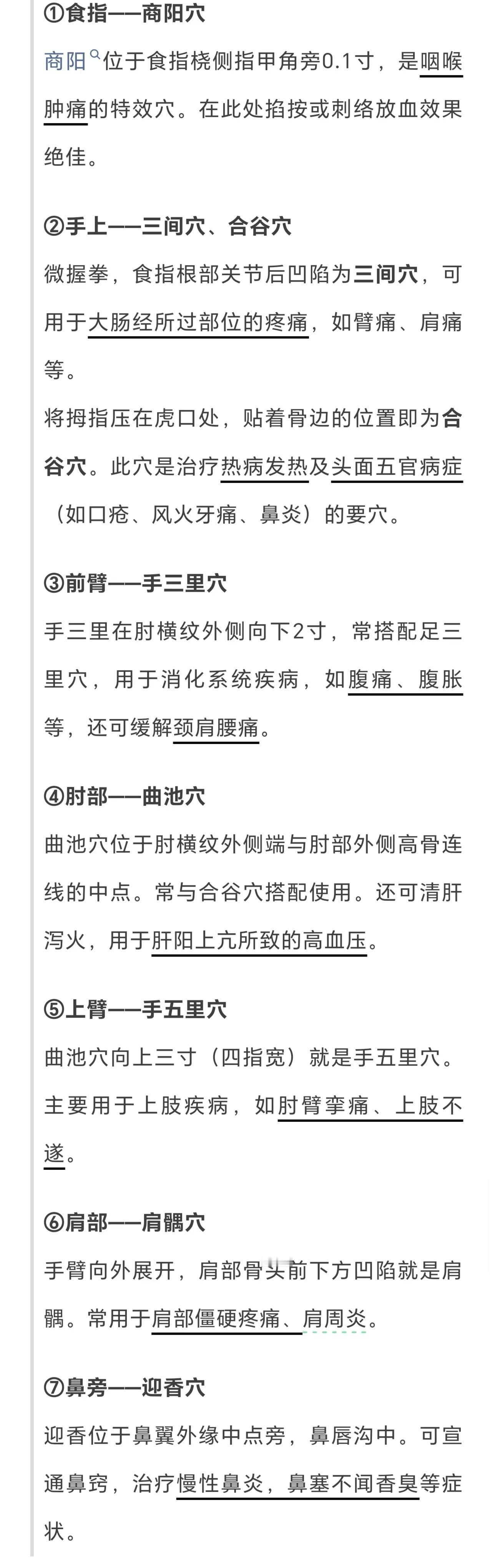 ①食指——商阳穴

商阳位于食指桡侧指甲角旁0.1寸，是咽喉肿痛的特效穴。在此处掐按或刺络放血效果绝佳。

②手上——三间穴、合谷穴

微握拳，食指根部关节后凹陷为三间穴，可用于大肠经所过部位的疼痛，如臂痛、肩痛等。

将拇指压在虎口处，贴着骨边的位置即为合谷穴。此穴是治疗热病发热及头面五官病症（如口疮、风火牙痛、鼻炎）的要穴。

③前臂——手三里穴

手三里在肘横纹外侧向下2寸，常搭配足三里穴，用于消化系统疾病，如腹痛、腹胀等，还可缓解颈肩腰痛。

④肘部——曲池穴

曲池穴位于肘横纹外侧端与肘部外侧高骨连线的中点。常与合谷穴搭配使用。还可清肝泻火，用于肝阳上亢所致的高血压。

⑤上臂——手五里穴

曲池穴向上三寸（四指宽）就是手五里穴。主要用于上肢疾病，如肘臂挛痛、上肢不遂。

⑥肩部——肩髃穴

手臂向外展开，肩部骨头前下方凹陷就是肩髃。常用于肩部僵硬疼痛、肩周炎。

⑦鼻旁——迎香穴

迎香位于鼻翼外缘中点旁，鼻唇沟中。可宣通鼻窍，治疗慢性鼻炎，鼻塞不闻香臭等症状。